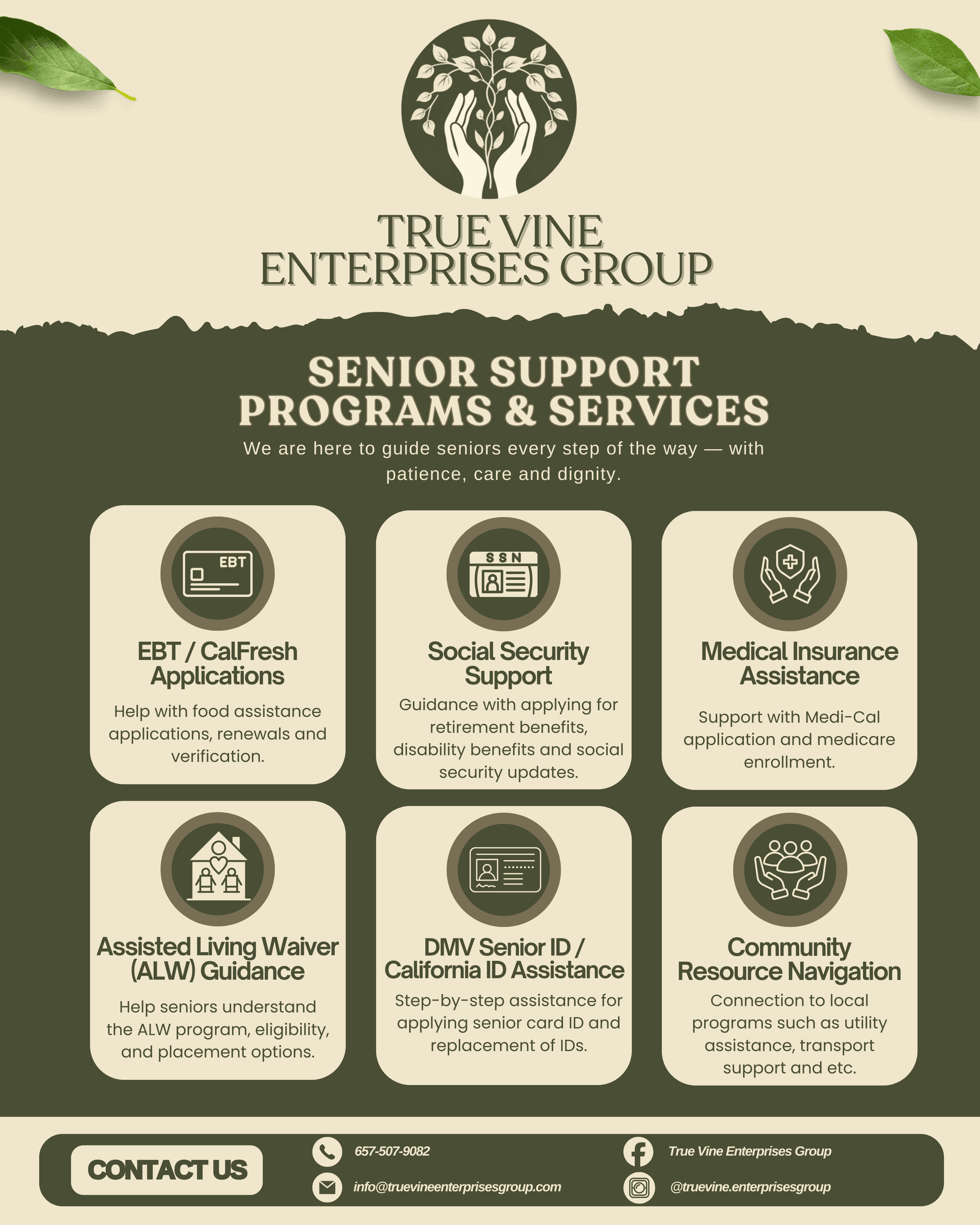 TRUE VINE
ENTERPRISES GROUP

SENIOR SUPPORT
PROGRAMS & SERVICES

We are here to guide seniors every step of the way — with patience, care and dignity.

EBT

EBT / CalFresh Applications

Help with food assistance applications, renewals and verification.

SSN

Social Security Support

Guidance with applying for retirement benefits, disability benefits and social security updates.

Medical Insurance Assistance

Support with Medi-Cal application and medicare enrollment.

Assisted Living Waiver (ALW) Guidance

Help seniors understand the ALW program, eligibility, and placement options.

DMV Senior ID / California ID Assistance

Step-by-step assistance for applying senior card ID and replacement of IDs.

Community Resource Navigation

Connection to local programs such as utility assistance, transport support and etc.

CONTACT US

657-507-9082

info@truevineenterprisesgroup.com

True Vine Enterprises Group

@truevine.enterprisesgroup